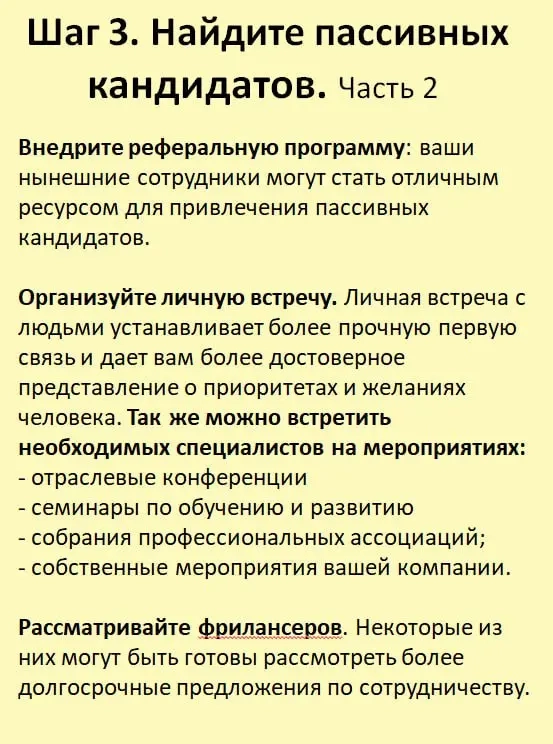 Шаг 3. Найдите пассивных кандидатов. Часть 2

Внедрите реферальную программу: ваши нынешние сотрудники могут стать отличным ресурсом для привлечения пассивных кандидатов.

Организуйте личную встречу. Личная встреча с людьми устанавливает более прочную первую связь и дает вам более достоверное представление о приоритетах и желаниях человека. Так же можно встретить необходимых специалистов на мероприятиях:
- отраслевые конференции
- семинары по обучению и развитию
- собрания профессиональных ассоциаций;
- собственные мероприятия вашей компании.

Рассматривайте фрилансеров. Некоторые из них могут быть готовы рассмотреть более долгосрочные предложения по сотрудничеству.